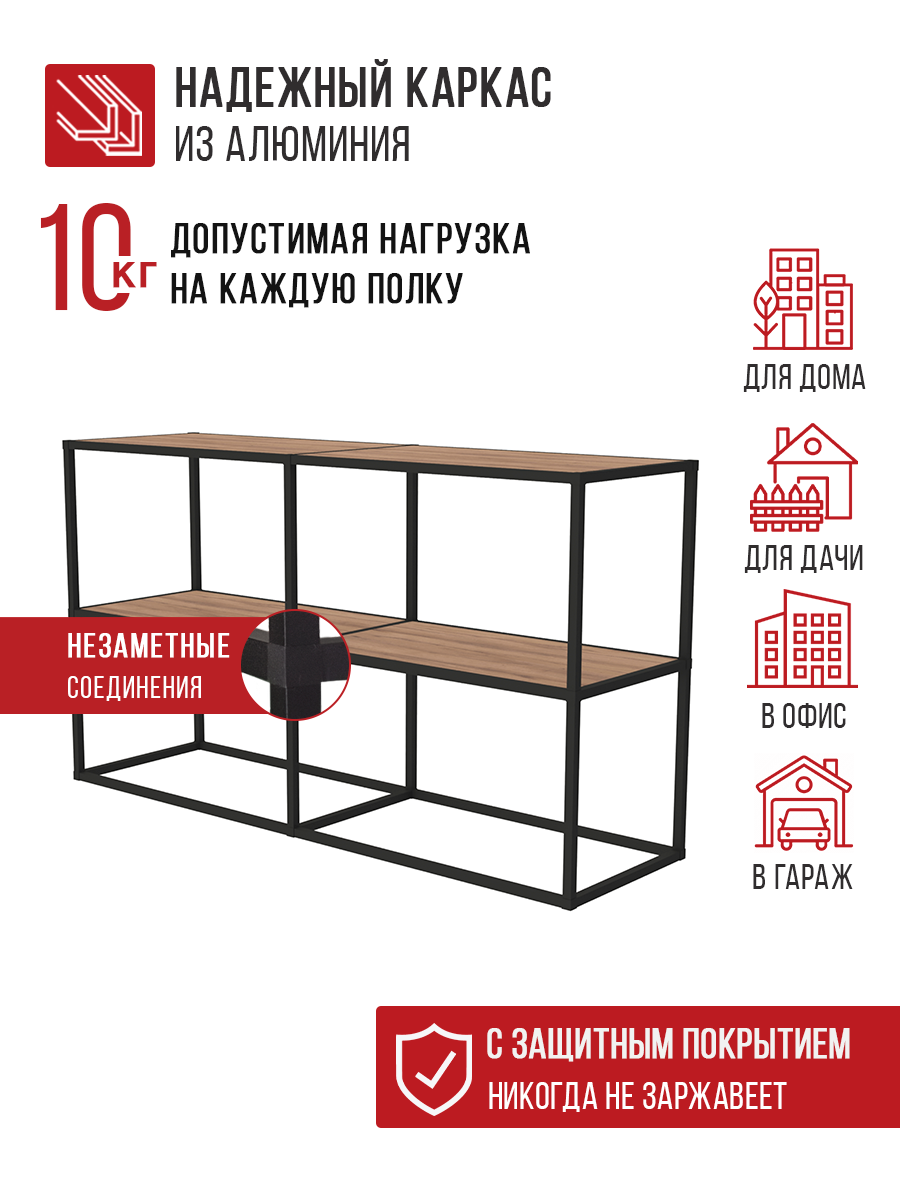 НАДЕЖНЫЙ КАРКАС
ИЗ АЛЮМИНИЯ

10 КГ ДОПУСТИМАЯ НАГРУЗКА НА КАЖДУЮ ПОЛКУ

ДЛЯ ДОМА

ДЛЯ ДАЧИ

В ОФИС

В ГАРАЖ

НЕЗАМЕТНЫЕ
СОЕДИНЕНИЯ

С ЗАЩИТНЫМ ПОКРЫТИЕМ
НИКОГДА НЕ ЗАРЖАВЕЕТ